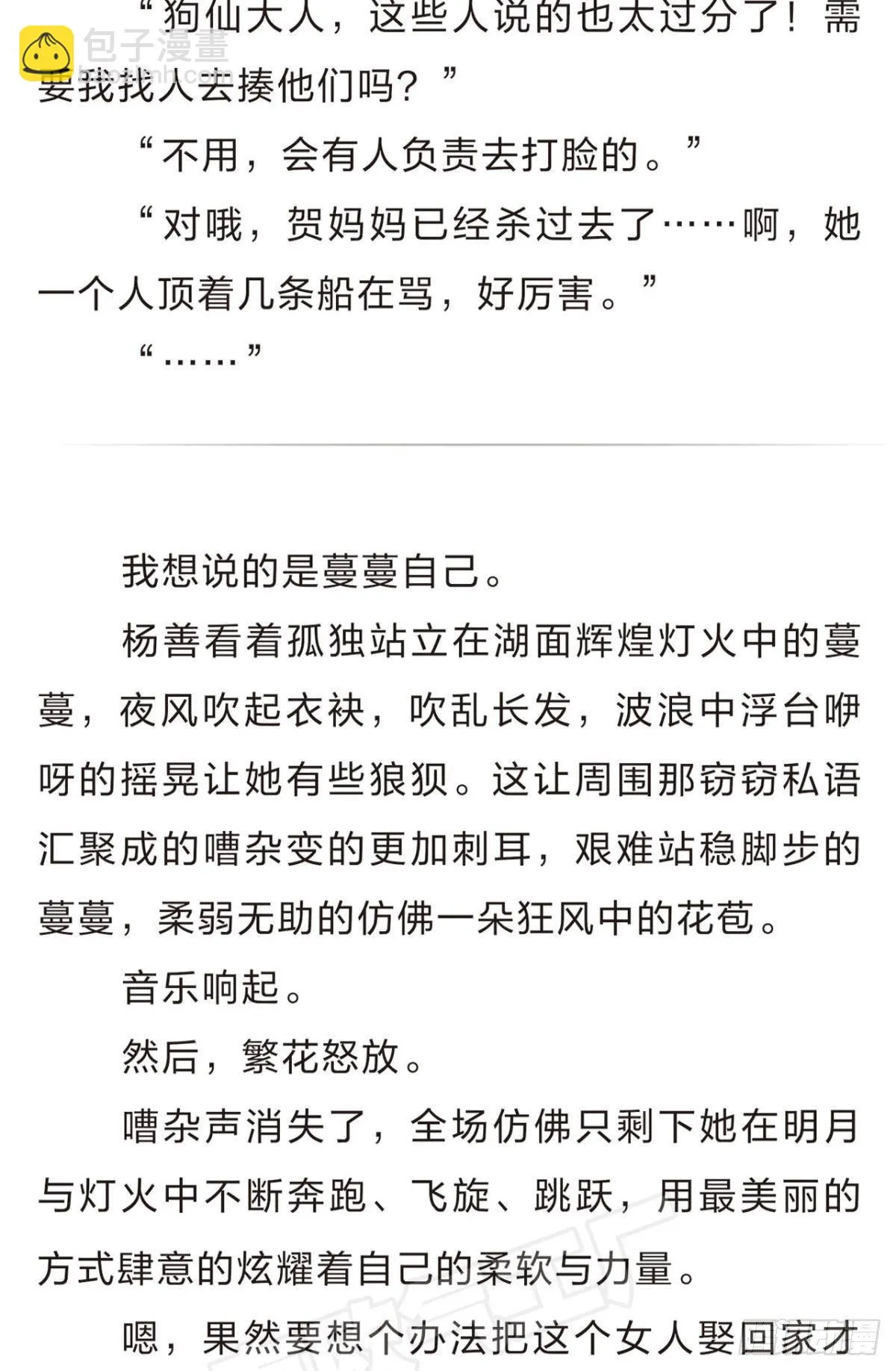 包子漫畫
baozimh.com

“狗仙大人，这些人说的也太过分了！需要我找人去揍他们吗？”

“不用，会有人负责去打脸的。”

“对哦，贺妈妈已经杀过去了……啊，她一个人顶着几条船在骂，好厉害。”

“……”

我想说的是蔓蔓自己。

杨善看着孤独站立在湖面辉煌灯火中的蔓蔓，夜风吹起衣袂，吹乱长发，波浪中浮台咿呀的摇晃让她有些狼狈。这让周围那窃窃私语汇聚成的嘈杂变的更加刺耳，艰难站稳脚步的蔓蔓，柔弱无助的仿佛一朵狂风中的花苞。

音乐响起。

然后，繁花怒放。

嘈杂声消失了，全场仿佛只剩下她在明月与灯火中不断奔跑、飞旋、跳跃，用最美丽的方式肆意的炫耀着自己的柔软与力量。

嗯，果然要想个办法把这个女人娶回家才